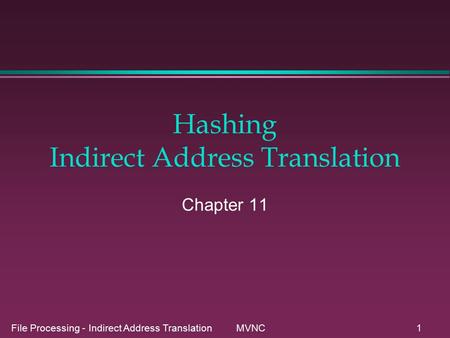 Hashing
Indirect Address Translation

Chapter 11

File Processing - Indirect Address Translation MVNC 1